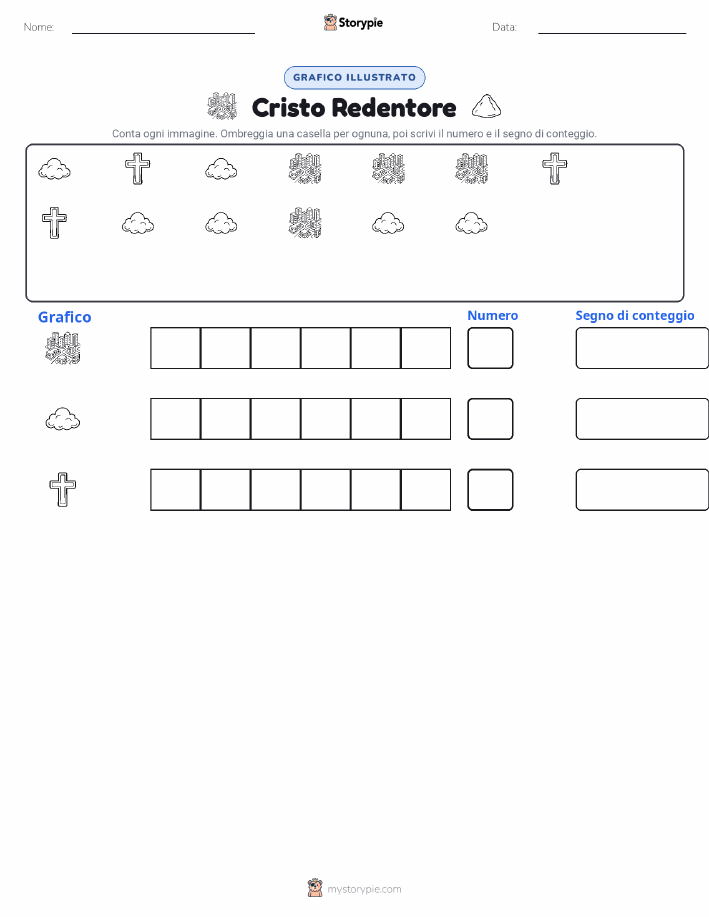 Nome:

Storypie

Data:

GRAFICO ILLUSTRATO

Cristo Redentore

Conta ogni immagine. Ombreggia una casella per ognuna, poi scrivi il numero e il segno di conteggio.

Grafico

Numero

Segno di conteggio

mystorypie.com